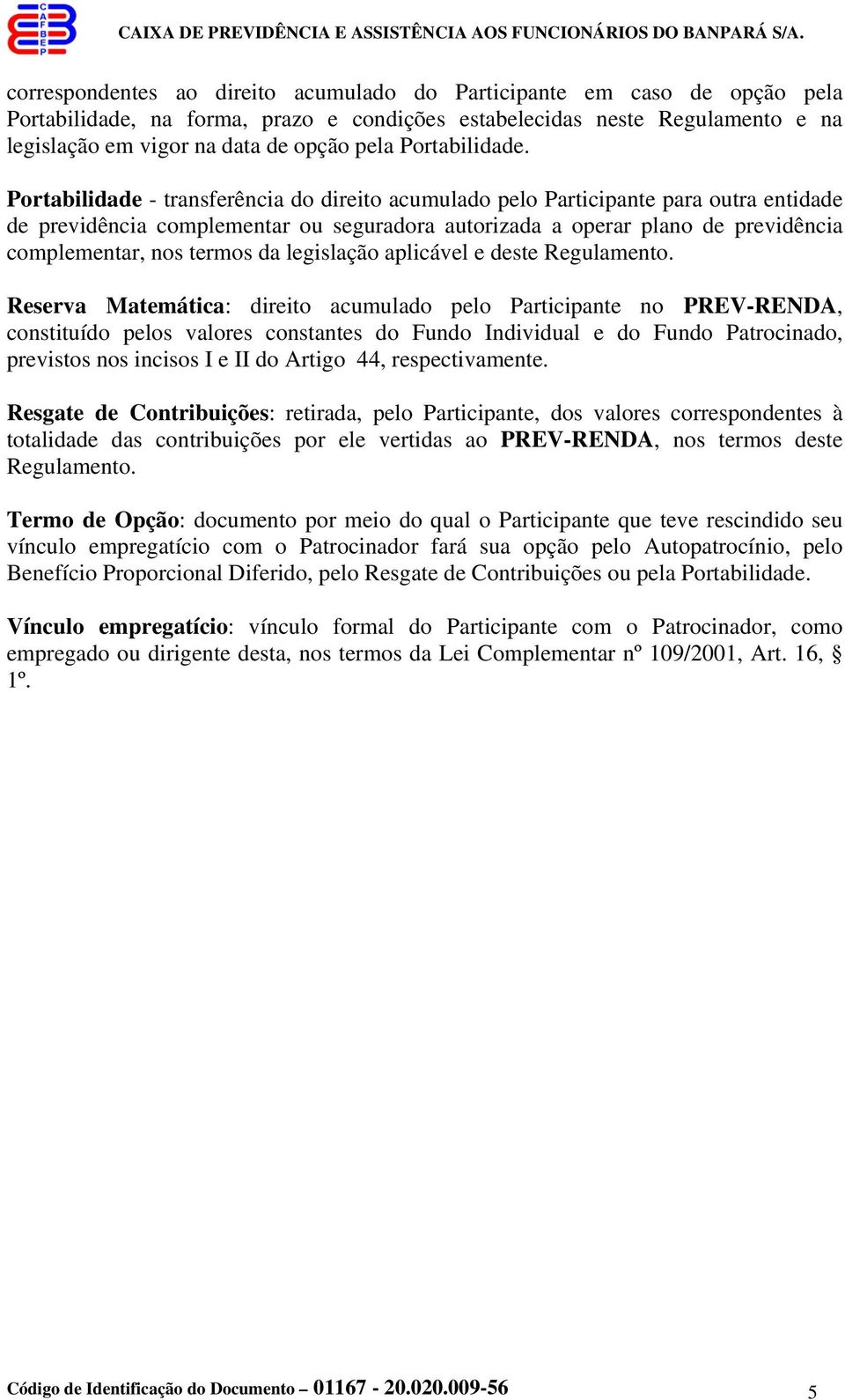 CAFBEP

CAIXA DE PREVIDÊNCIA E ASSISTÊNCIA AOS FUNCIONÁRIOS DO BANPARÁ S/A.

correspondentes ao direito acumulado do Participante em caso de opção pela Portabilidade, na forma, prazo e condições estabelecidas neste Regulamento e na legislação em vigor na data de opção pela Portabilidade.

Portabilidade - transferência do direito acumulado pelo Participante para outra entidade de previdência complementar ou seguradora autorizada a operar plano de previdência complementar, nos termos da legislação aplicável e deste Regulamento.

Reserva Matemática: direito acumulado pelo Participante no PREV-RENDA, constituído pelos valores constantes do Fundo Individual e do Fundo Patrocinado, previstos nos incisos I e II do Artigo 44, respectivamente.

Resgate de Contribuições: retirada, pelo Participante, dos valores correspondentes à totalidade das contribuições por ele vertidas ao PREV-RENDA, nos termos deste Regulamento.

Termo de Opção: documento por meio do qual o Participante que teve rescindido seu vínculo empregatício com o Patrocinador fará sua opção pelo Autopatrocínio, pelo Benefício Proporcional Diferido, pelo Resgate de Contribuições ou pela Portabilidade.

Vínculo empregatício: vínculo formal do Participante com o Patrocinador, como empregado ou dirigente desta, nos termos da Lei Complementar nº 109/2001, Art. 16, § 1º.

Código de Identificação do Documento – 01167 - 20.020.009-56

5